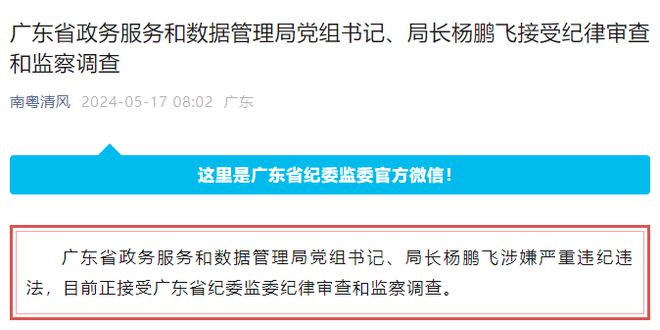 广东省政务服务和数据管理局党组书记、局长杨鹏飞接受纪律审查和监察调查

南粤清风 2024-05-17 08:02 广东

这里是广东省纪委监委官方微信！

广东省政务服务和数据管理局党组书记、局长杨鹏飞涉嫌严重违纪违法，目前正接受广东省纪委监委纪律审查和监察调查。